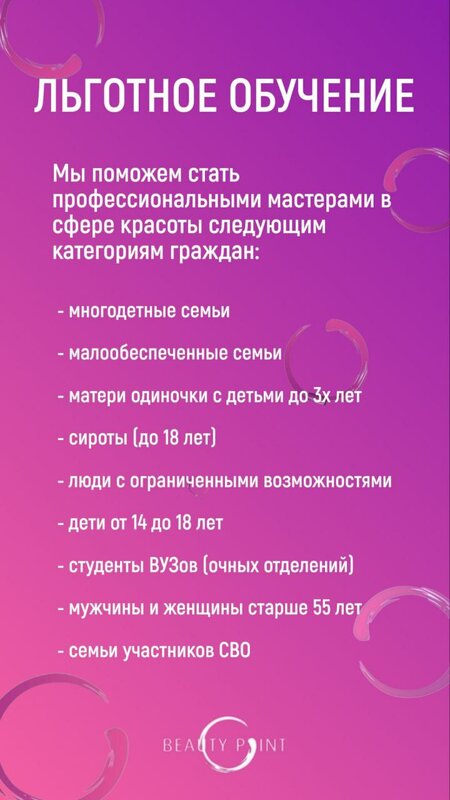 ЛЬГОТНОЕ ОБУЧЕНИЕ

Мы поможем стать профессиональными мастерами в сфере красоты следующим категориям граждан:

- многодетные семьи

- малообеспеченные семьи

- матери одиночки с детьми до 3х лет

- сироты (до 18 лет)

- люди с ограниченными возможностями

- дети от 14 до 18 лет

- студенты ВУЗов (очных отделений)

- мужчины и женщины старше 55 лет

- семьи участников СВО

BEAUTY POINT